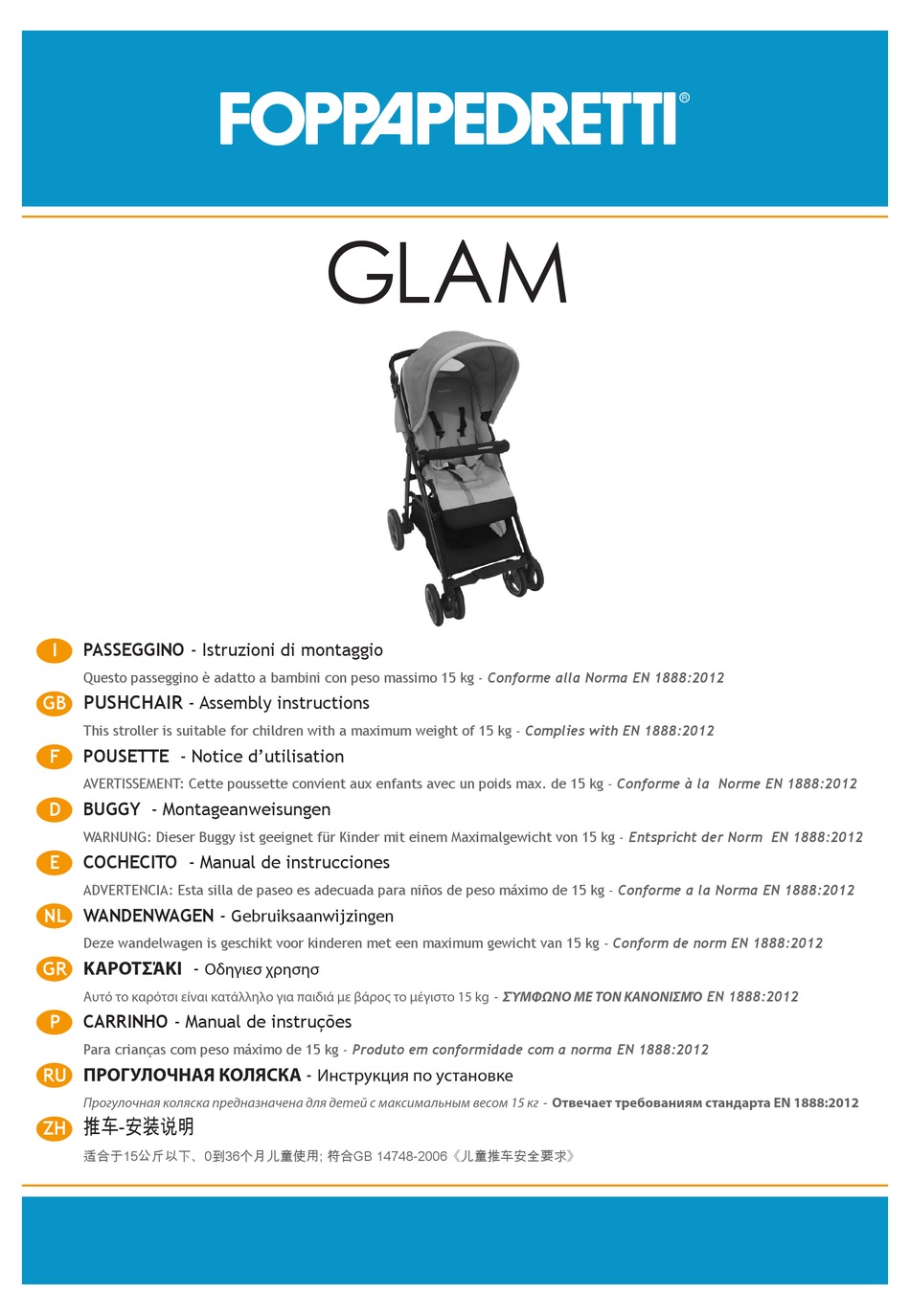 FOPPAPEDRETTI®

GLAM

I PASSEGGINO - Istruzioni di montaggio
Questo passeggino è adatto a bambini con peso massimo 15 kg - Conforme alla Norma EN 1888:2012

GB PUSHCHAIR - Assembly instructions
This stroller is suitable for children with a maximum weight of 15 kg - Complies with EN 1888:2012

F POUSETTE - Notice d'utilisation
AVERTISSEMENT: Cette poussette convient aux enfants avec un poids max. de 15 kg - Conforme à la Norme EN 1888:2012

D BUGGY - Montageanweisungen
WARNUNG: Dieser Buggy ist geeignet für Kinder mit einem Maximalgewicht von 15 kg - Entspricht der Norm EN 1888:2012

E COCHECITO - Manual de instrucciones
ADVERTENCIA: Esta silla de paseo es adecuada para niños de peso máximo de 15 kg - Conforme a la Norma EN 1888:2012

NL WANDENWAGEN - Gebruiksaanwijzingen
Deze wandelwagen is geschikt voor kinderen met een maximum gewicht van 15 kg - Conform de norm EN 1888:2012

GR ΚΑΡΟΤΣΆΚΙ - Οδηγιεσ χρησησ
Αυτό το καρότσι είναι κατάλληλο για παιδιά με βάρος το μέγιστο 15 kg - ΣΥΜΦΩΝΟ ΜΕ ΤΟΝ ΚΑΝΟΝΙΣΜΌ EN 1888:2012

P CARRINHO - Manual de instruções
Para crianças com peso máximo de 15 kg - Produto em conformidade com a norma EN 1888:2012

RU ПРОГУЛОЧНАЯ КОЛЯСКА - Инструкция по установке
Прогулочная коляска предназначена для детей с максимальным весом 15 кг - Отвечает требованиям стандарта EN 1888:2012

ZH 推车-安装说明
适合于15公斤以下、0到36个月儿童使用; 符合GB 14748-2006《儿童推车安全要求》